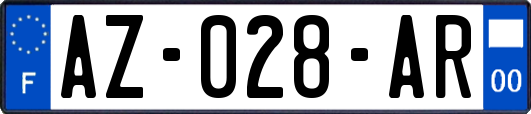 F
AZ-028-AR
00